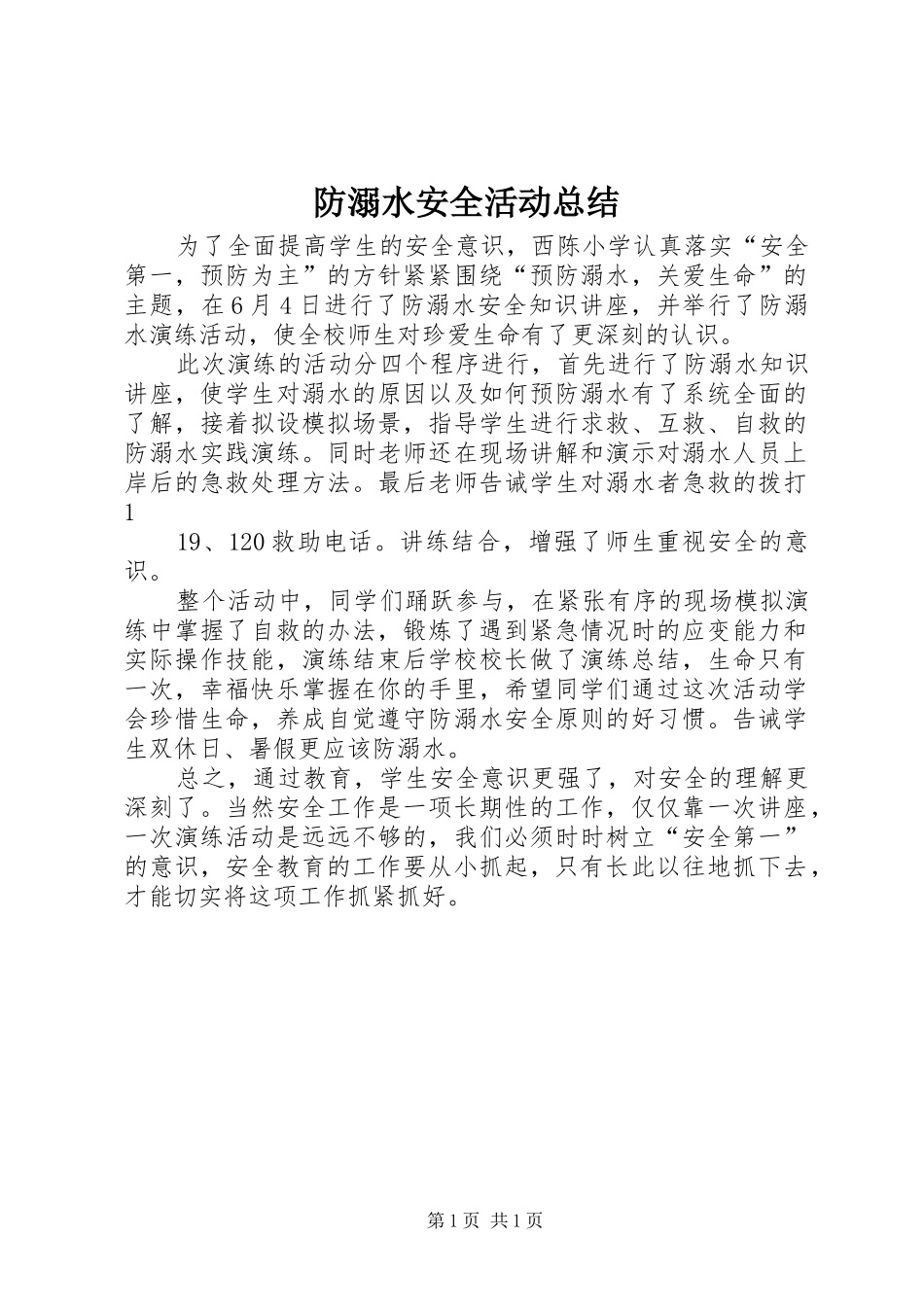 防溺水安全活动总结

为了全面提高学生的安全意识，西陈小学认真落实“安全第一，预防为主”的方针紧紧围绕“预防溺水，关爱生命”的主题，在6月4日进行了防溺水安全知识讲座，并举行了防溺水演练活动，使全校师生对珍爱生命有了更深刻的认识。

此次演练的活动分四个程序进行，首先进行了防溺水知识讲座，使学生对溺水的原因以及如何预防溺水有了系统全面的了解，接着拟设模拟场景，指导学生进行求救、互救、自救的防溺水实践演练。同时老师还在现场讲解和演示对溺水人员上岸后的急救处理方法。最后老师告诫学生对溺水者急救的拨打1

19、120救助电话。讲练结合，增强了师生重视安全的意识。

整个活动中，同学们踊跃参与，在紧张有序的现场模拟演练中掌握了自救的办法，锻炼了遇到紧急情况时的应变能力和实际操作技能，演练结束后学校校长做了演练总结，生命只有一次，幸福快乐掌握在你的手里，希望同学们通过这次活动学会珍惜生命，养成自觉遵守防溺水安全原则的好习惯。告诫学生双休日、暑假更应该防溺水。

总之，通过教育，学生安全意识更强了，对安全的理解更深刻了。当然安全工作是一项长期性的工作，仅仅靠一次讲座，一次演练活动是远远不够的，我们必须时时树立“安全第一”的意识，安全教育的工作要从小抓起，只有长此以往地抓下去，才能切实将这项工作抓紧抓好。

第1页 共1页